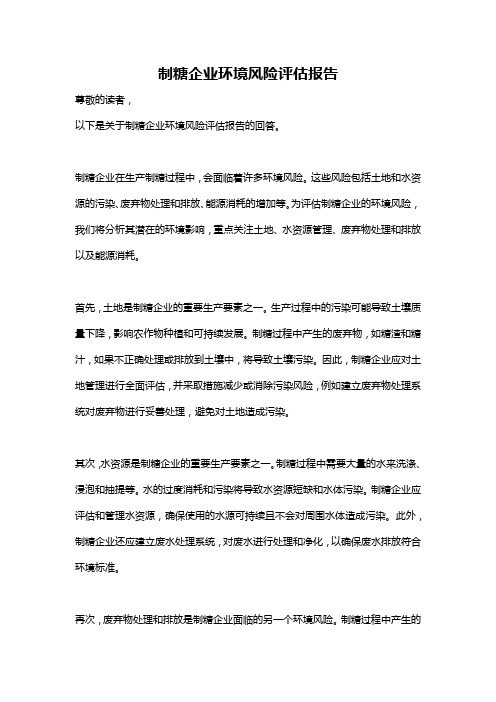 制糖企业环境风险评估报告

尊敬的读者，

以下是关于制糖企业环境风险评估报告的回答。

制糖企业在生产制糖过程中，会面临着许多环境风险。这些风险包括土地和水资源的污染、废弃物处理和排放、能源消耗的增加等。为评估制糖企业的环境风险，我们将分析其潜在的环境影响，重点关注土地、水资源管理、废弃物处理和排放以及能源消耗。

首先，土地是制糖企业的重要生产要素之一。生产过程中的污染可能导致土壤质量下降，影响农作物种植和可持续发展。制糖过程中产生的废弃物，如糖渣和糖汁，如果不正确处理或排放到土壤中，将导致土壤污染。因此，制糖企业应对土地管理进行全面评估，并采取措施减少或消除污染风险，例如建立废弃物处理系统对废弃物进行妥善处理，避免对土地造成污染。

其次，水资源是制糖企业的重要生产要素之一。制糖过程中需要大量的水来洗涤、浸泡和抽提等。水的过度消耗和污染将导致水资源短缺和水体污染。制糖企业应评估和管理水资源，确保使用的水源可持续且不会对周围水体造成污染。此外，制糖企业还应建立废水处理系统，对废水进行处理和净化，以确保废水排放符合环境标准。

再次，废弃物处理和排放是制糖企业面临的另一个环境风险。制糖过程中产生的